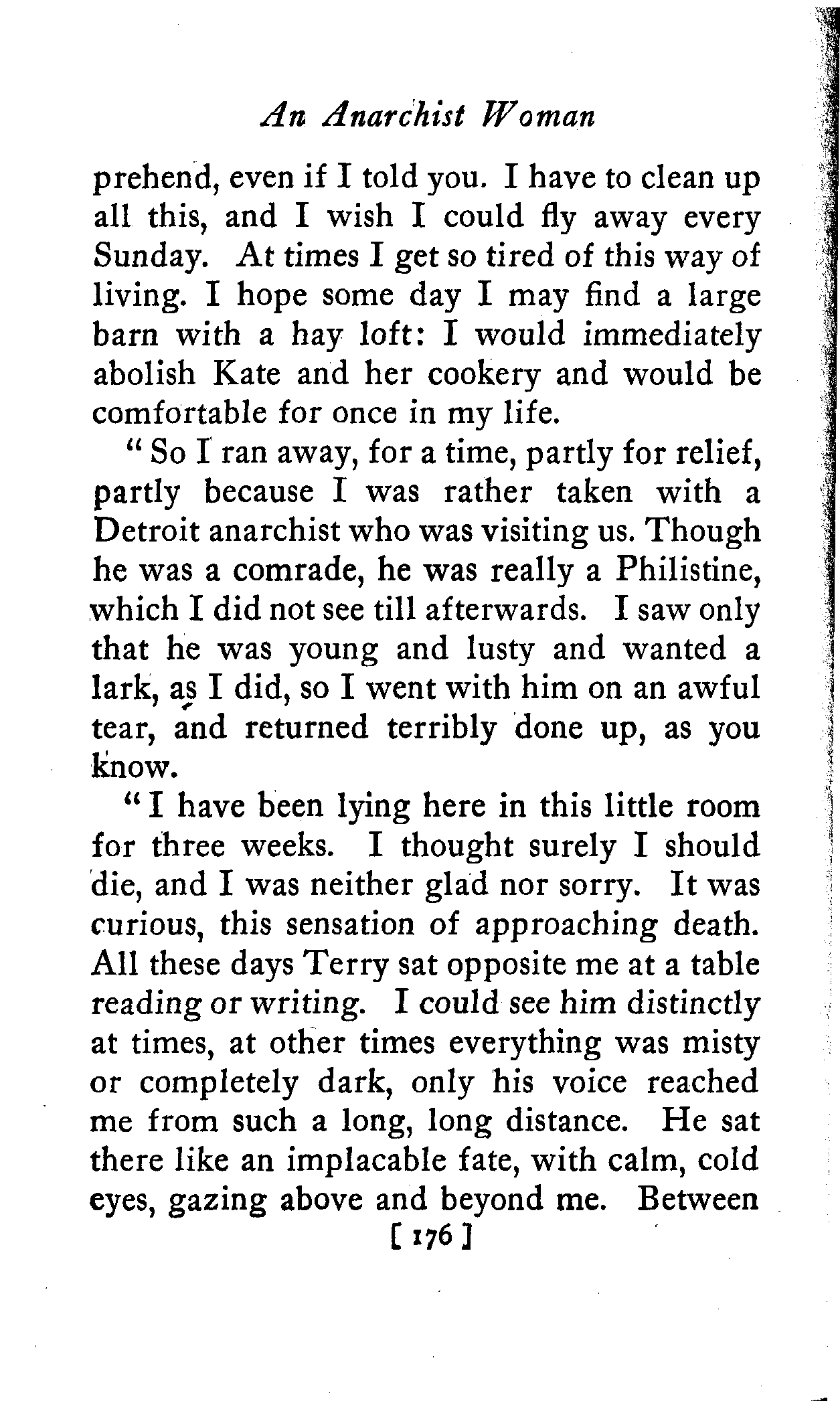 An Anarchist Woman

prehend, even if I told you. I have to clean up all this, and I wish I could fly away every Sunday. At times I get so tired of this way of living. I hope some day I may find a large barn with a hay loft: I would immediately abolish Kate and her cookery and would be comfortable for once in my life.

"So I ran away, for a time, partly for relief, partly because I was rather taken with a Detroit anarchist who was visiting us. Though he was a comrade, he was really a Philistine, which I did not see till afterwards. I saw only that he was young and lusty and wanted a lark, as I did, so I went with him on an awful tear, and returned terribly done up, as you know.

"I have been lying here in this little room for three weeks. I thought surely I should die, and I was neither glad nor sorry. It was curious, this sensation of approaching death. All these days Terry sat opposite me at a table reading or writing. I could see him distinctly at times, at other times everything was misty or completely dark, only his voice reached me from such a long, long distance. He sat there like an implacable fate, with calm, cold eyes, gazing above and beyond me. Between

[ 176 ]